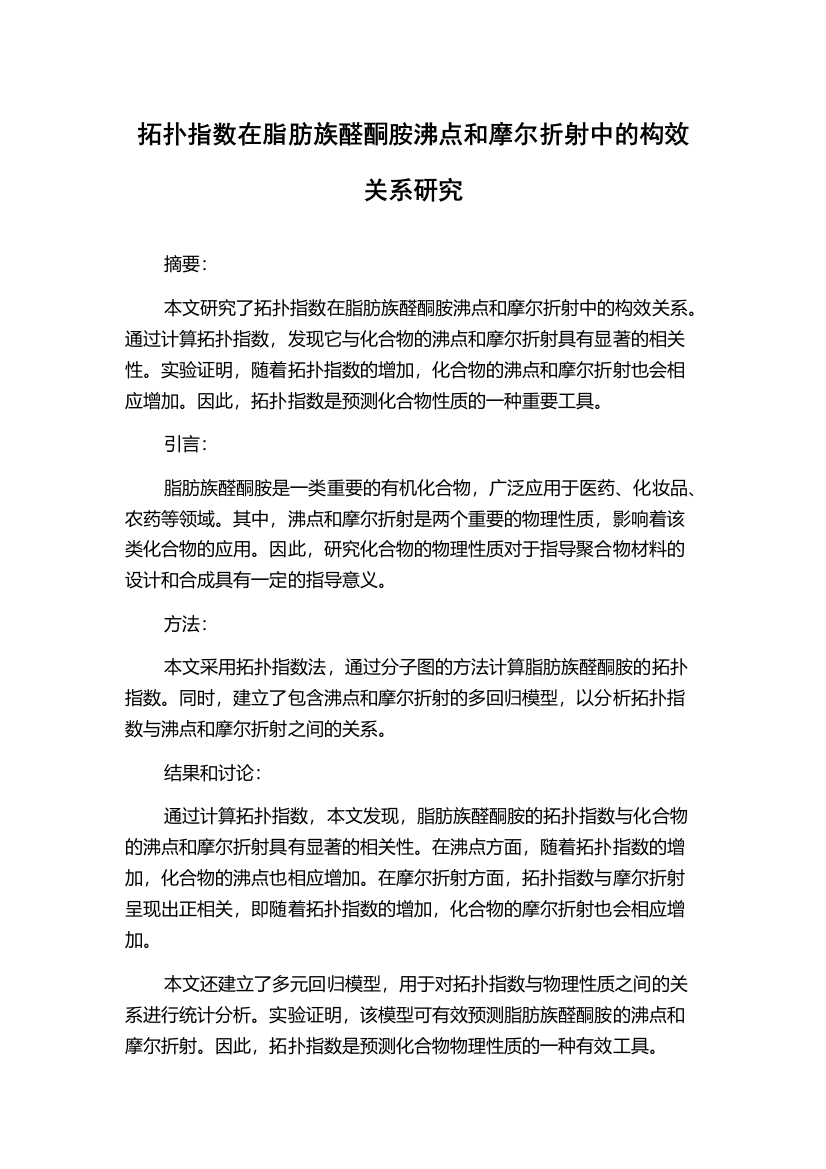 拓扑指数在脂肪族醛酮胺沸点和摩尔折射中的构效关系研究

摘要：

本文研究了拓扑指数在脂肪族醛酮胺沸点和摩尔折射中的构效关系。通过计算拓扑指数，发现它与化合物的沸点和摩尔折射具有显著的相关性。实验证明，随着拓扑指数的增加，化合物的沸点和摩尔折射也会相应增加。因此，拓扑指数是预测化合物性质的一种重要工具。

引言：

脂肪族醛酮胺是一类重要的有机化合物，广泛应用于医药、化妆品、农药等领域。其中，沸点和摩尔折射是两个重要的物理性质，影响着该类化合物的应用。因此，研究化合物的物理性质对于指导聚合物材料的设计和合成具有一定的指导意义。

方法：

本文采用拓扑指数法，通过分子图的方法计算脂肪族醛酮胺的拓扑指数。同时，建立了包含沸点和摩尔折射的多回归模型，以分析拓扑指数与沸点和摩尔折射之间的关系。

结果和讨论：

通过计算拓扑指数，本文发现，脂肪族醛酮胺的拓扑指数与化合物的沸点和摩尔折射具有显著的相关性。在沸点方面，随着拓扑指数的增加，化合物的沸点也相应增加。在摩尔折射方面，拓扑指数与摩尔折射呈现出正相关，即随着拓扑指数的增加，化合物的摩尔折射也会相应增加。

本文还建立了多元回归模型，用于对拓扑指数与物理性质之间的关系进行统计分析。实验证明，该模型可有效预测脂肪族醛酮胺的沸点和摩尔折射。因此，拓扑指数是预测化合物物理性质的一种有效工具。